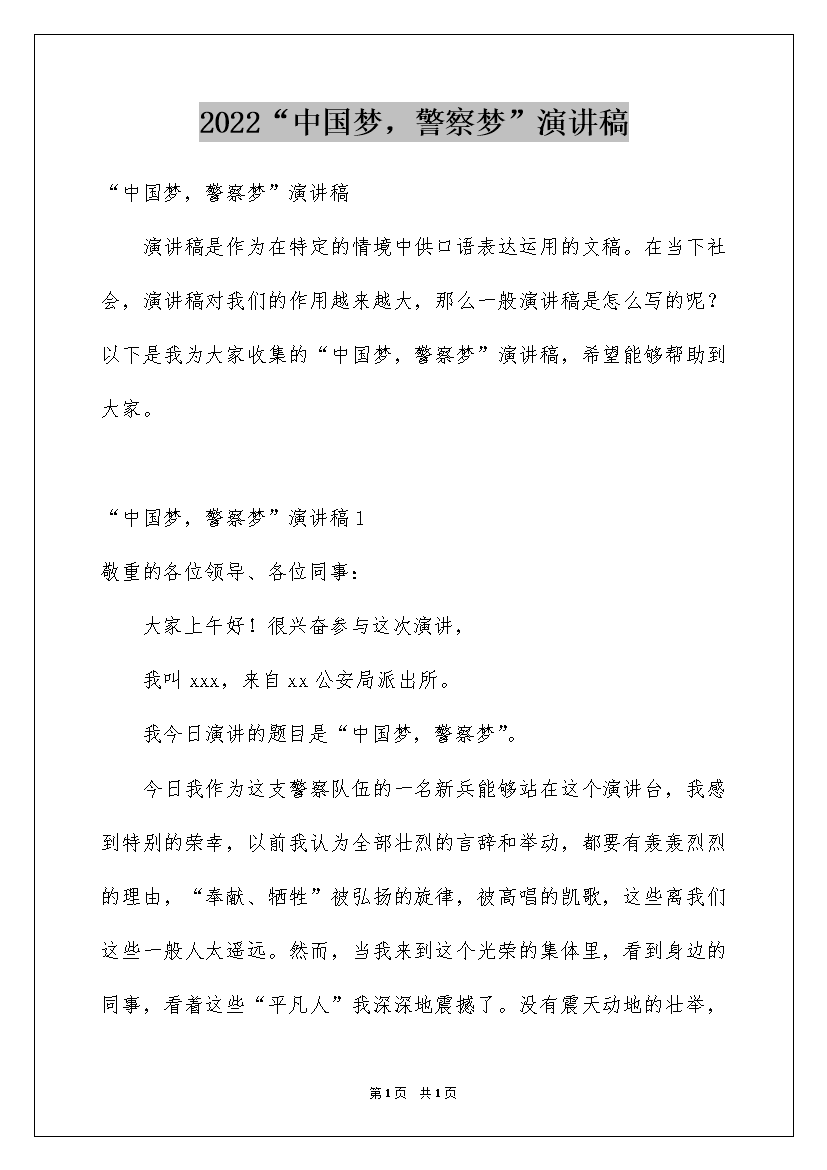 2022“中国梦，警察梦”演讲稿

“中国梦，警察梦”演讲稿

演讲稿是作为在特定的情境中供口语表达运用的文稿。在当下社会，演讲稿对我们的作用越来越大，那么一般演讲稿是怎么写的呢？以下是我为大家收集的“中国梦，警察梦”演讲稿，希望能够帮助到大家。

“中国梦，警察梦”演讲稿1

敬重的各位领导、各位同事：

大家上午好！很兴奋参与这次演讲，

我叫xxx，来自xx公安局派出所。

我今日演讲的题目是“中国梦，警察梦”。

今日我作为这支警察队伍的一名新兵能够站在这个演讲台，我感到特别的荣幸，以前我认为全部壮烈的言辞和举动，都要有轰轰烈烈的理由，“奉献、牺牲”被弘扬的旋律，被高唱的凯歌，这些离我们这些一般人太遥远。然而，当我来到这个光荣的集体里，看到身边的同事，看着这些“平凡人”我深深地震撼了。没有震天动地的壮举，

第1页 共1页